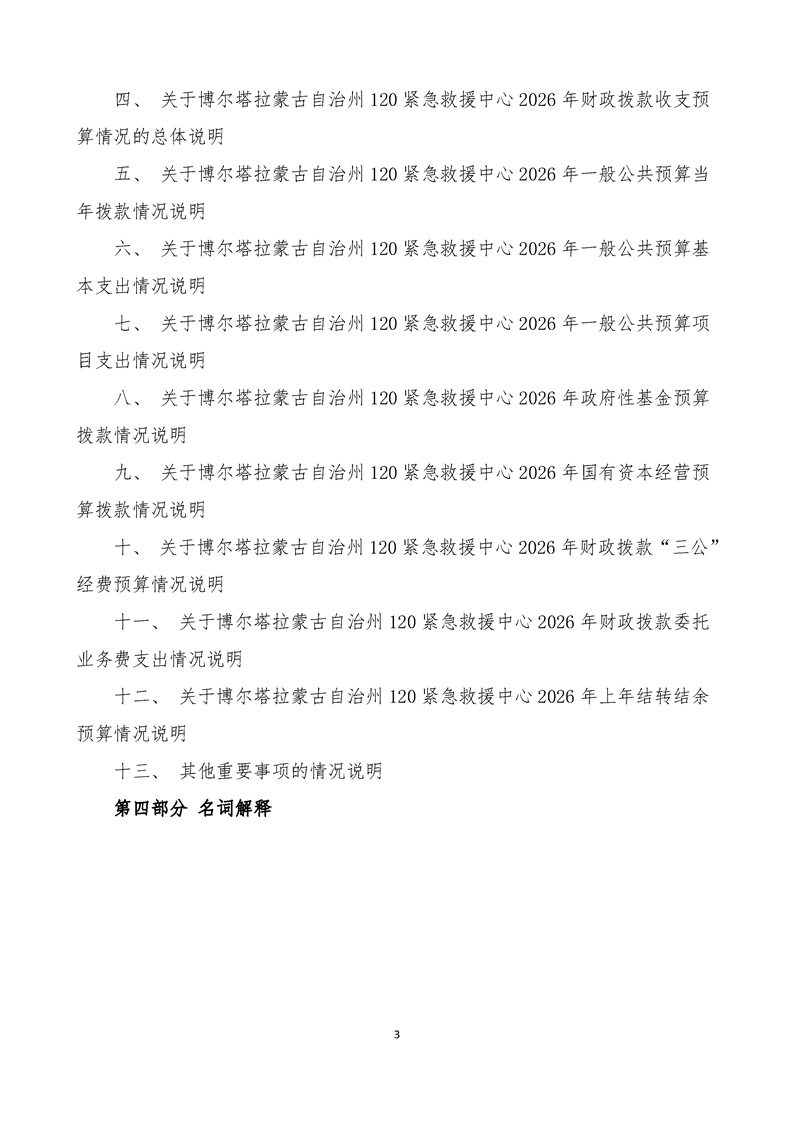 四、 关于博尔塔拉蒙古自治州 120 紧急救援中心 2026 年财政拨款收支预算情况的总体说明

五、 关于博尔塔拉蒙古自治州 120 紧急救援中心 2026 年一般公共预算当年拨款情况说明

六、 关于博尔塔拉蒙古自治州 120 紧急救援中心 2026 年一般公共预算基本支出情况说明

七、 关于博尔塔拉蒙古自治州 120 紧急救援中心 2026 年一般公共预算项目支出情况说明

八、 关于博尔塔拉蒙古自治州 120 紧急救援中心 2026 年政府性基金预算拨款情况说明

九、 关于博尔塔拉蒙古自治州 120 紧急救援中心 2026 年国有资本经营预算拨款情况说明

十、 关于博尔塔拉蒙古自治州 120 紧急救援中心 2026 年财政拨款“三公”经费预算情况说明

十一、 关于博尔塔拉蒙古自治州 120 紧急救援中心 2026 年财政拨款委托业务费支出情况说明

十二、 关于博尔塔拉蒙古自治州 120 紧急救援中心 2026 年上年结转结余预算情况说明

十三、 其他重要事项的情况说明

第四部分 名词解释

3